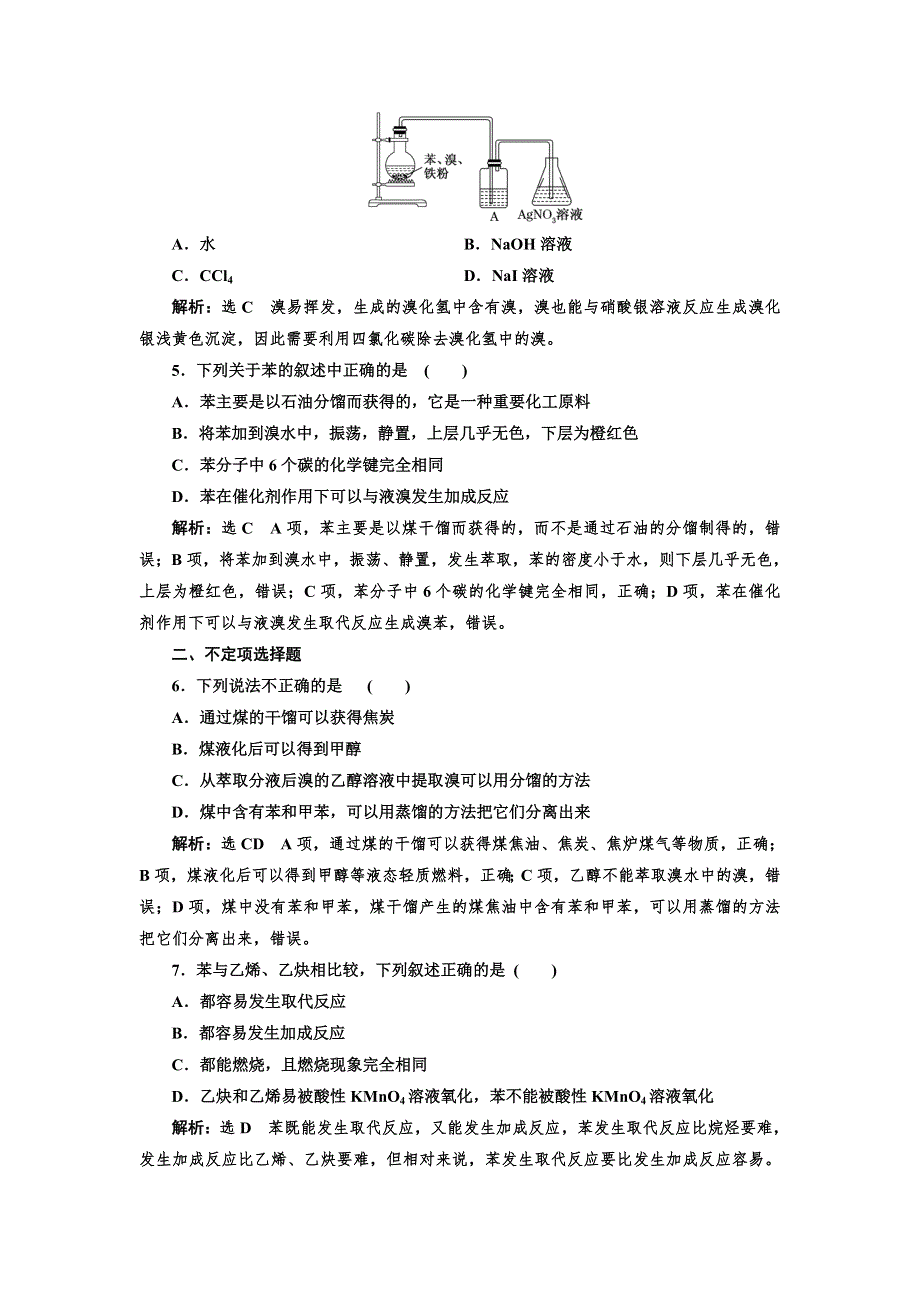 苯、溴、铁粉

A

$AgNO_3$溶液

A．水　　B．NaOH 溶液

C．$CCl_4$　　D．NaI 溶液

解析：选 C　溴易挥发，生成的溴化氢中含有溴，溴也能与硝酸银溶液反应生成溴化银浅黄色沉淀，因此需要利用四氯化碳除去溴化氢中的溴。

5．下列关于苯的叙述中正确的是　(　　)

A．苯主要是以石油分馏而获得的，它是一种重要化工原料

B．将苯加到溴水中，振荡，静置，上层几乎无色，下层为橙红色

C．苯分子中 6 个碳的化学键完全相同

D．苯在催化剂作用下可以与液溴发生加成反应

解析：选 C　A 项，苯主要是以煤干馏而获得的，而不是通过石油的分馏制得的，错误；B 项，将苯加到溴水中，振荡、静置，发生萃取，苯的密度小于水，则下层几乎无色，上层为橙红色，错误；C 项，苯分子中 6 个碳的化学键完全相同，正确；D 项，苯在催化剂作用下可以与液溴发生取代反应生成溴苯，错误。

二、不定项选择题

6．下列说法不正确的是　(　　)

A．通过煤的干馏可以获得焦炭

B．煤液化后可以得到甲醇

C．从萃取分液后溴的乙醇溶液中提取溴可以用分馏的方法

D．煤中含有苯和甲苯，可以用蒸馏的方法把它们分离出来

解析：选 CD　A 项，通过煤的干馏可以获得煤焦油、焦炭、焦炉煤气等物质，正确；B 项，煤液化后可以得到甲醇等液态轻质燃料，正确；C 项，乙醇不能萃取溴水中的溴，错误；D 项，煤中没有苯和甲苯，煤干馏产生的煤焦油中含有苯和甲苯，可以用蒸馏的方法把它们分离出来，错误。

7．苯与乙烯、乙炔相比较，下列叙述正确的是　(　　)

A．都容易发生取代反应

B．都容易发生加成反应

C．都能燃烧，且燃烧现象完全相同

D．乙炔和乙烯易被酸性 $KMnO_4$ 溶液氧化，苯不能被酸性 $KMnO_4$ 溶液氧化

解析：选 D　苯既能发生取代反应，又能发生加成反应，苯发生取代反应比烷烃要难，发生加成反应比乙烯、乙炔要难，但相对来说，苯发生取代反应要比发生加成反应容易。